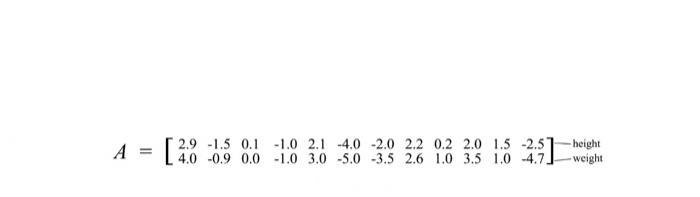 $A = \begin{bmatrix} 2.9 & -1.5 & 0.1 & -1.0 & 2.1 & -4.0 & -2.0 & 2.2 & 0.2 & 2.0 & 1.5 & -2.5 \\ 4.0 & -0.9 & 0.0 & -1.0 & 3.0 & -5.0 & -3.5 & 2.6 & 1.0 & 3.5 & 1.0 & -4.7 \end{bmatrix}$ height weight